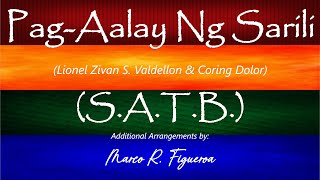 Pag-Aalay Ng Sarili

(Lionel Zivan S. Valdellon & Coring Dolor)

(S.A.T.B.)

Additional Arrangements by:

Marco R. Figueroa